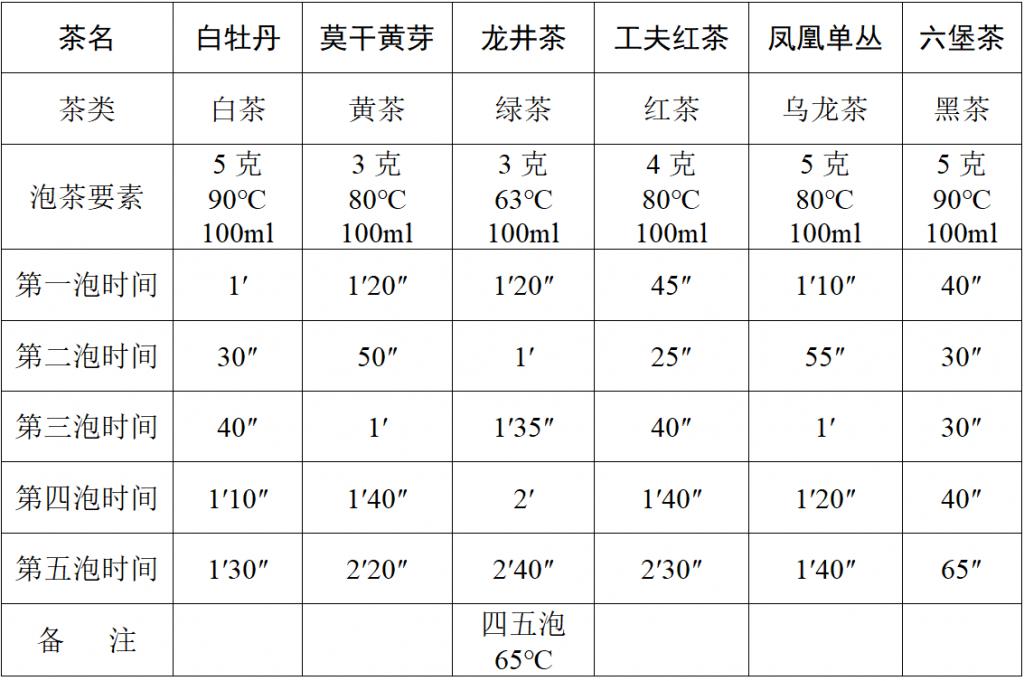 | 茶名 | 白牡丹 | 莫干黄芽 | 龙井茶 | 工夫红茶 | 凤凰单丛 | 六堡茶 |
|---|---|---|---|---|---|---|
| 茶类 | 白茶 | 黄茶 | 绿茶 | 红茶 | 乌龙茶 | 黑茶 |
| 泡茶要素 | 5 克 90°C 100ml | 3 克 80°C 100ml | 3 克 63°C 100ml | 4 克 80°C 100ml | 5 克 80°C 100ml | 5 克 90°C 100ml |
| 第一泡时间 | 1′ | 1′20″ | 1′20″ | 45″ | 1′10″ | 40″ |
| 第二泡时间 | 30″ | 50″ | 1′ | 25″ | 55″ | 30″ |
| 第三泡时间 | 40″ | 1′ | 1′35″ | 40″ | 1′ | 30″ |
| 第四泡时间 | 1′10″ | 1′40″ | 2′ | 1′40″ | 1′20″ | 40″ |
| 第五泡时间 | 1′30″ | 2′20″ | 2′40″ | 2′30″ | 1′40″ | 65″ |
| 备　注 | | | 四五泡 65°C | | | |